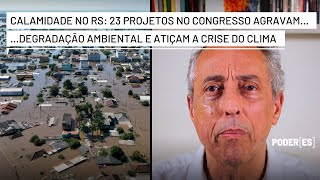 CALAMIDADE NO RS: 23 PROJETOS NO CONGRESSO AGRAVAM...
...DEGRADAÇÃO AMBIENTAL E ATIÇAM A CRISE DO CLIMA

PODER[ES]